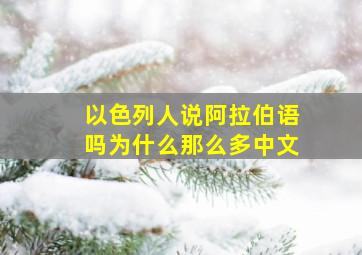 以色列人说阿拉伯语吗为什么那么多中文